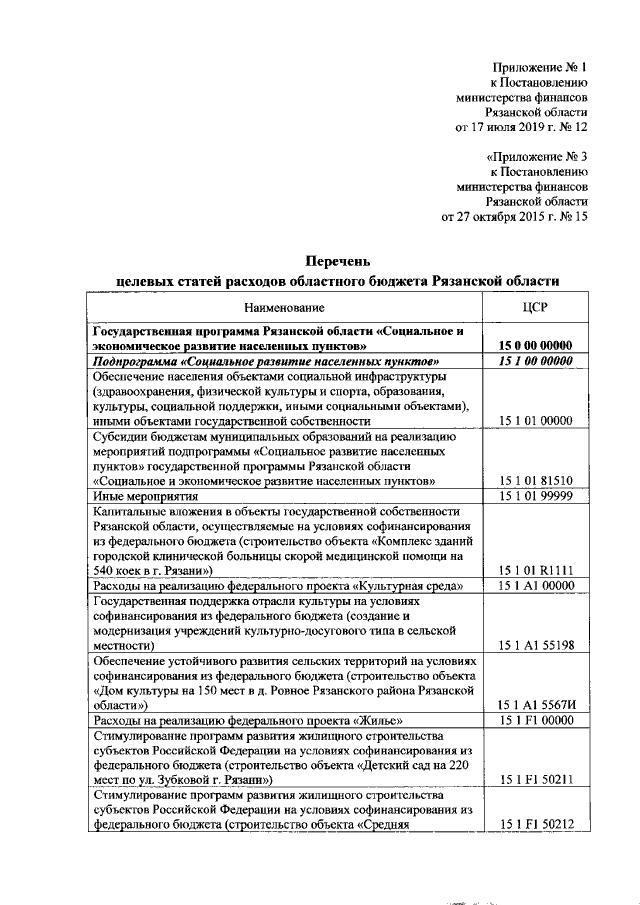 Приложение № 1
к Постановлению
министерства финансов
Рязанской области
от 17 июля 2019 г. № 12

«Приложение № 3
к Постановлению
министерства финансов
Рязанской области
от 27 октября 2015 г. № 15

Перечень
целевых статей расходов областного бюджета Рязанской области

| Наименование | ЦСР |
|---|---|
| Государственная программа Рязанской области «Социальное и экономическое развитие населенных пунктов» | 15 0 00 00000 |
| Подпрограмма «Социальное развитие населенных пунктов» | 15 1 00 00000 |
| Обеспечение населения объектами социальной инфраструктуры (здравоохранения, физической культуры и спорта, образования, культуры, социальной поддержки, иными социальными объектами), иными объектами государственной собственности | 15 1 01 00000 |
| Субсидии бюджетам муниципальных образований на реализацию мероприятий подпрограммы «Социальное развитие населенных пунктов» государственной программы Рязанской области «Социальное и экономическое развитие населенных пунктов» | 15 1 01 81510 |
| Иные мероприятия | 15 1 01 99999 |
| Капитальные вложения в объекты государственной собственности Рязанской области, осуществляемые на условиях софинансирования из федерального бюджета (строительство объекта «Комплекс зданий городской клинической больницы скорой медицинской помощи на 540 коек в г. Рязани») | 15 1 01 R1111 |
| Расходы на реализацию федерального проекта «Культурная среда» | 15 1 A1 00000 |
| Государственная поддержка отрасли культуры на условиях софинансирования из федерального бюджета (создание и модернизация учреждений культурно-досугового типа в сельской местности) | 15 1 A1 55198 |
| Обеспечение устойчивого развития сельских территорий на условиях софинансирования из федерального бюджета (строительство объекта «Дом культуры на 150 мест в д. Ровное Рязанского района Рязанской области») | 15 1 A1 5567И |
| Расходы на реализацию федерального проекта «Жилье» | 15 1 F1 00000 |
| Стимулирование программ развития жилищного строительства субъектов Российской Федерации на условиях софинансирования из федерального бюджета (строительство объекта «Детский сад на 220 мест по ул. Зубковой г. Рязани») | 15 1 F1 50211 |
| Стимулирование программ развития жилищного строительства субъектов Российской Федерации на условиях софинансирования из федерального бюджета (строительство объекта «Средняя | 15 1 F1 50212 |